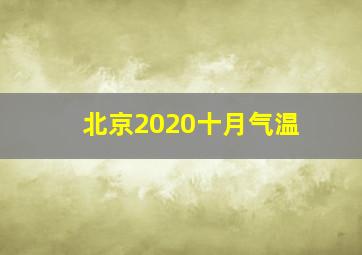 北京2020十月气温